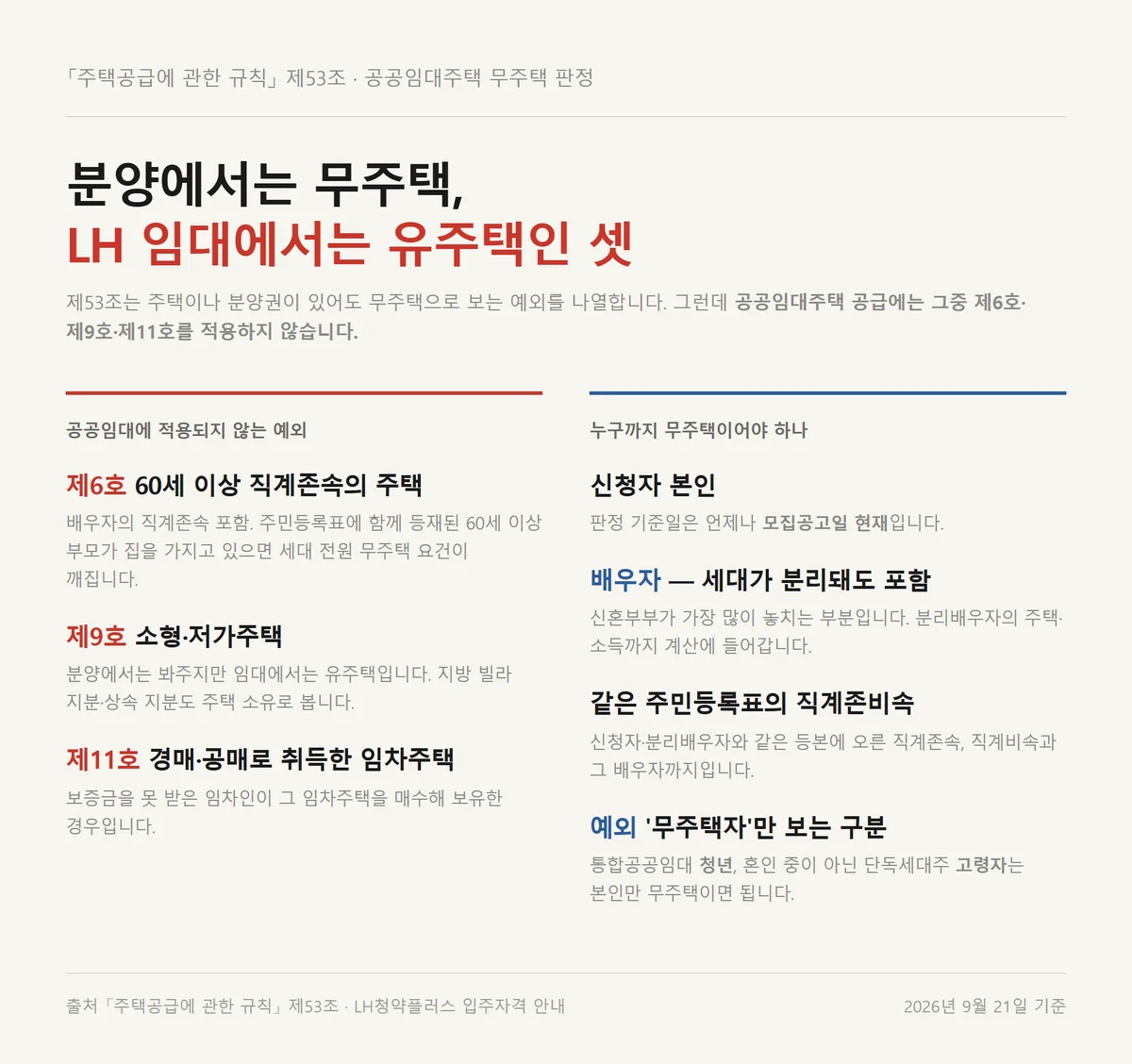 「주택공급에 관한 규칙」 제53조 · 공공임대주택 무주택 판정

분양에서는 무주택,
LH 임대에서는 유주택인 셋

제53조는 주택이나 분양권이 있어도 무주택으로 보는 예외를 나열합니다. 그런데 공공임대주택 공급에는 그중 제6호·제9호·제11호를 적용하지 않습니다.

공공임대에 적용되지 않는 예외

제6호 60세 이상 직계존속의 주택

배우자의 직계존속 포함. 주민등록표에 함께 등재된 60세 이상 부모가 집을 가지고 있으면 세대 전원 무주택 요건이 깨집니다.

제9호 소형·저가주택

분양에서는 봐주지만 임대에서는 유주택입니다. 지방 빌라 지분·상속 지분도 주택 소유로 봅니다.

제11호 경매·공매로 취득한 임차주택

보증금을 못 받은 임차인이 그 임차주택을 매수해 보유한 경우입니다.

누구까지 무주택이어야 하나

신청자 본인

판정 기준일은 언제나 모집공고일 현재입니다.

배우자 — 세대가 분리돼도 포함

신혼부부가 가장 많이 놓치는 부분입니다. 분리배우자의 주택·소득까지 계산에 들어갑니다.

같은 주민등록표의 직계존비속

신청자·분리배우자와 같은 등본에 오른 직계존속, 직계비속과 그 배우자까지입니다.

예외 '무주택자'만 보는 구분

통합공공임대 청년, 혼인 중이 아닌 단독세대주 고령자는 본인만 무주택이면 됩니다.

출처 「주택공급에 관한 규칙」 제53조 · LH청약플러스 입주자격 안내

2026년 9월 21일 기준